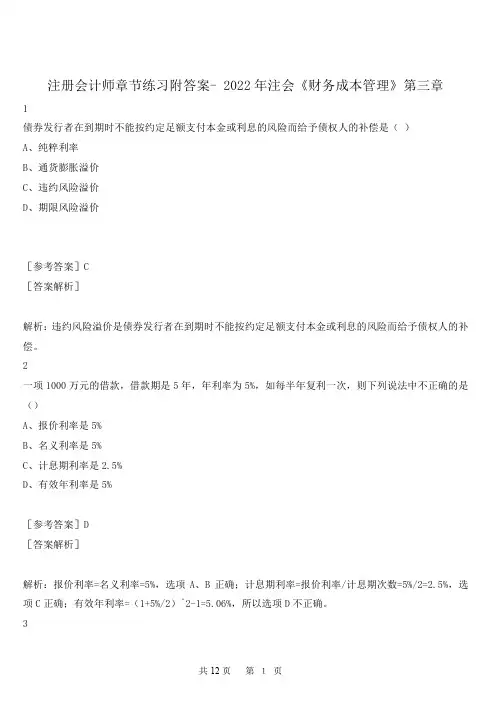 注册会计师章节练习附答案- 2022 年注会《财务成本管理》第三章

1

债券发行者在到期时不能按约定足额支付本金或利息的风险而给予债权人的补偿是（ ）

A、纯粹利率

B、通货膨胀溢价

C、违约风险溢价

D、期限风险溢价

［参考答案］C

［答案解析］

解析：违约风险溢价是债券发行者在到期时不能按约定足额支付本金或利息的风险而给予债权人的补偿。

2

一项 1000 万元的借款，借款期是 5 年，年利率为 5%，如每半年复利一次，则下列说法中不正确的是（）

A、报价利率是 5%

B、名义利率是 5%

C、计息期利率是 2.5%

D、有效年利率是 5%

［参考答案］D

［答案解析］

解析：报价利率=名义利率=5%，选项 A、B 正确；计息期利率=报价利率/计息期次数=5%/2=2.5%，选项 C 正确；有效年利率=（1+5%/2）^2-1=5.06%，所以选项 D 不正确。

3

共 12 页 第 1 页